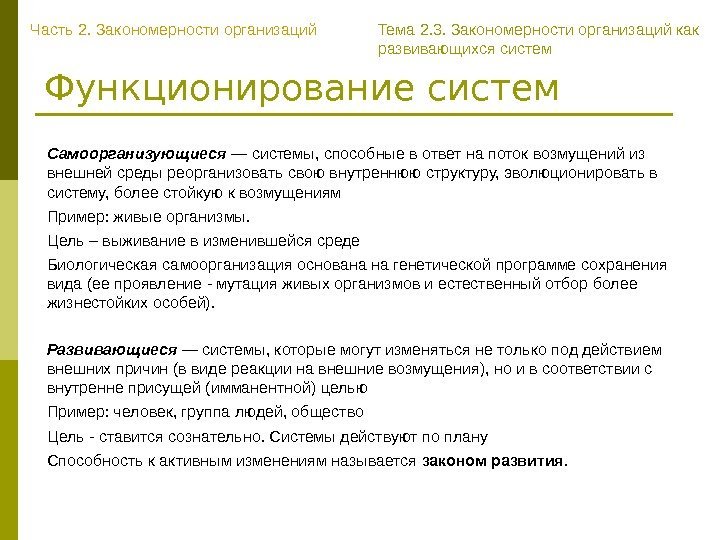 Часть 2. Закономерности организаций

Тема 2.3. Закономерности организаций как развивающихся систем

Функционирование систем

Самоорганизующиеся — системы, способные в ответ на поток возмущений из внешней среды реорганизовать свою внутреннюю структуру, эволюционировать в систему, более стойкую к возмущениям

Пример: живые организмы.

Цель – выживание в изменившейся среде

Биологическая самоорганизация основана на генетической программе сохранения вида (ее проявление - мутация живых организмов и естественный отбор более жизнестойких особей).

Развивающиеся — системы, которые могут изменяться не только под действием внешних причин (в виде реакции на внешние возмущения), но и в соответствии с внутренне присущей (имманентной) целью

Пример: человек, группа людей, общество

Цель - ставится сознательно. Системы действуют по плану

Способность к активным изменениям называется законом развития.